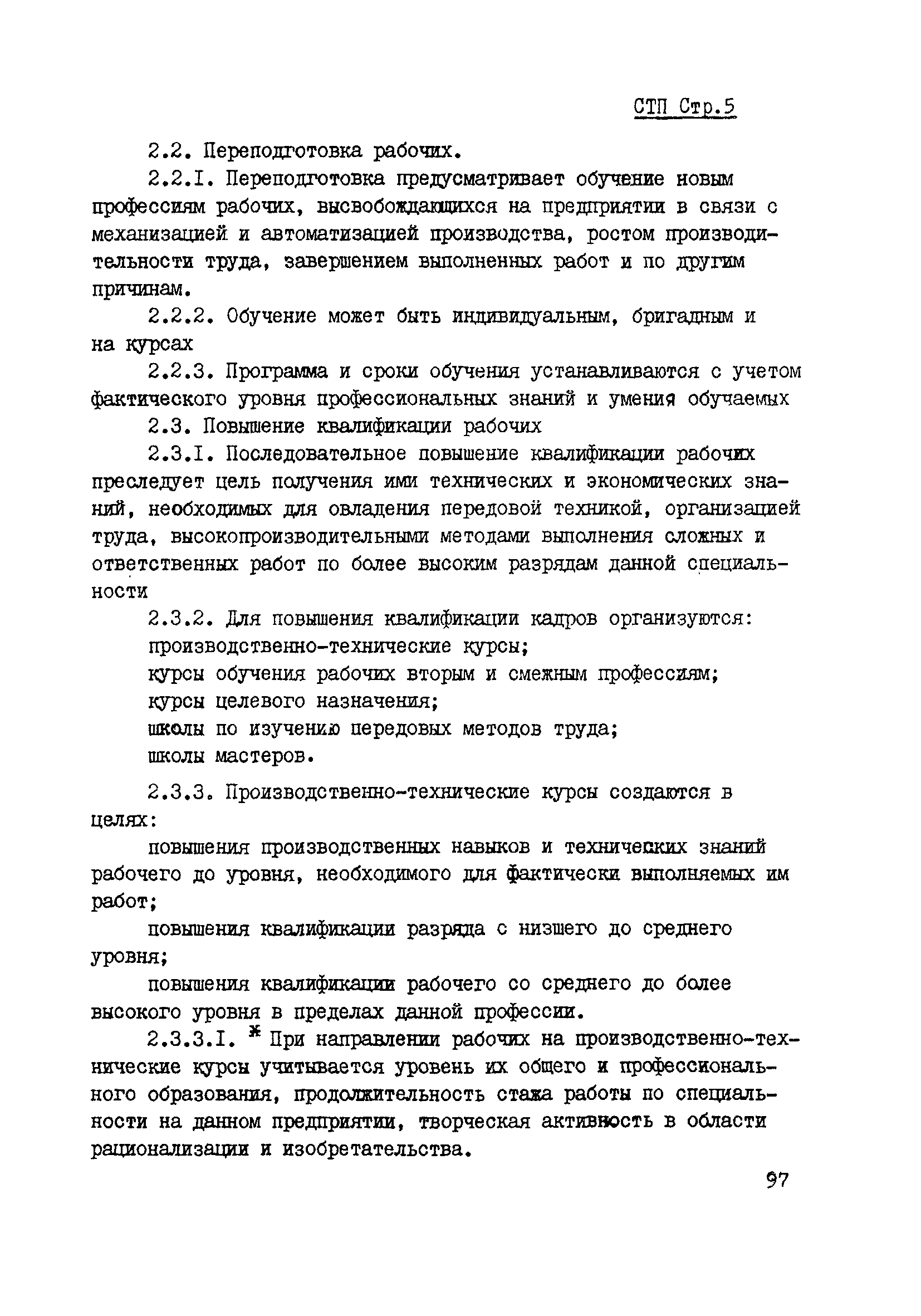 СТП Стр.5

2.2. Переподготовка рабочих.

2.2.I. Переподготовка предусматривает обучение новым профессиям рабочих, высвобождающихся на предприятии в связи с механизацией и автоматизацией производства, ростом производительности труда, завершением выполненных работ и по другим причинам.

2.2.2. Обучение может быть индивидуальным, бригадным и на курсах

2.2.3. Программа и сроки обучения устанавливаются с учетом фактического уровня профессиональных знаний и умения обучаемых

2.3. Повышение квалификации рабочих

2.3.I. Последовательное повышение квалификации рабочих преследует цель получения ими технических и экономических знаний, необходимых для овладения передовой техникой, организацией труда, высокопроизводительными методами выполнения сложных и ответственных работ по более высоким разрядам данной специальности

2.3.2. Для повышения квалификации кадров организуются:

производственно-технические курсы;

курсы обучения рабочих вторым и смежным профессиям;

курсы целевого назначения;

школы по изучению передовых методов труда;

школы мастеров.

2.3.3. Производственно-технические курсы создаются в целях:

повышения производственных навыков и технических знаний рабочего до уровня, необходимого для фактически выполняемых им работ;

повышения квалификации разряда с низшего до среднего уровня;

повышения квалификации рабочего со среднего до более высокого уровня в пределах данной профессии.

2.3.3.I. * При направлении рабочих на производственно-технические курсы учитывается уровень их общего и профессионального образования, продолжительность стажа работы по специальности на данном предприятии, творческая активность в области рационализации и изобретательства.

97